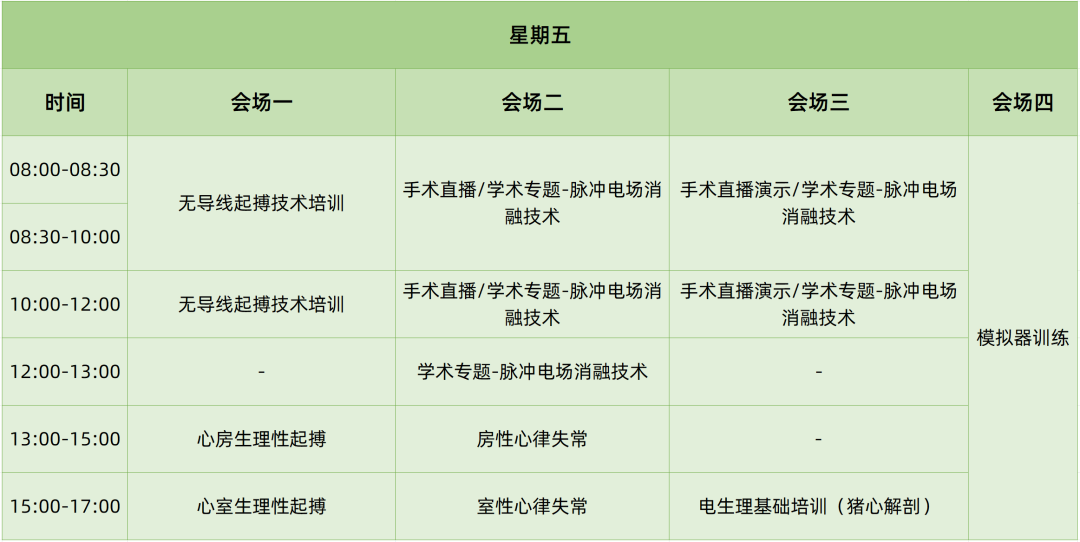 | 星期五 | | | | |
|---|---|---|---|---|
| 时间 | 会场一 | 会场二 | 会场三 | 会场四 |
| 08:00-08:30 | 无导线起搏技术培训 | 手术直播/学术专题-脉冲电场消融技术 | 手术直播演示/学术专题-脉冲电场消融技术 | 模拟器训练 |
| 08:30-10:00 | | | | |
| 10:00-12:00 | 无导线起搏技术培训 | 手术直播/学术专题-脉冲电场消融技术 | 手术直播演示/学术专题-脉冲电场消融技术 | |
| 12:00-13:00 | - | 学术专题-脉冲电场消融技术 | - | |
| 13:00-15:00 | 心房生理性起搏 | 房性心律失常 | - | |
| 15:00-17:00 | 心室生理性起搏 | 室性心律失常 | 电生理基础培训（猪心解剖） | |